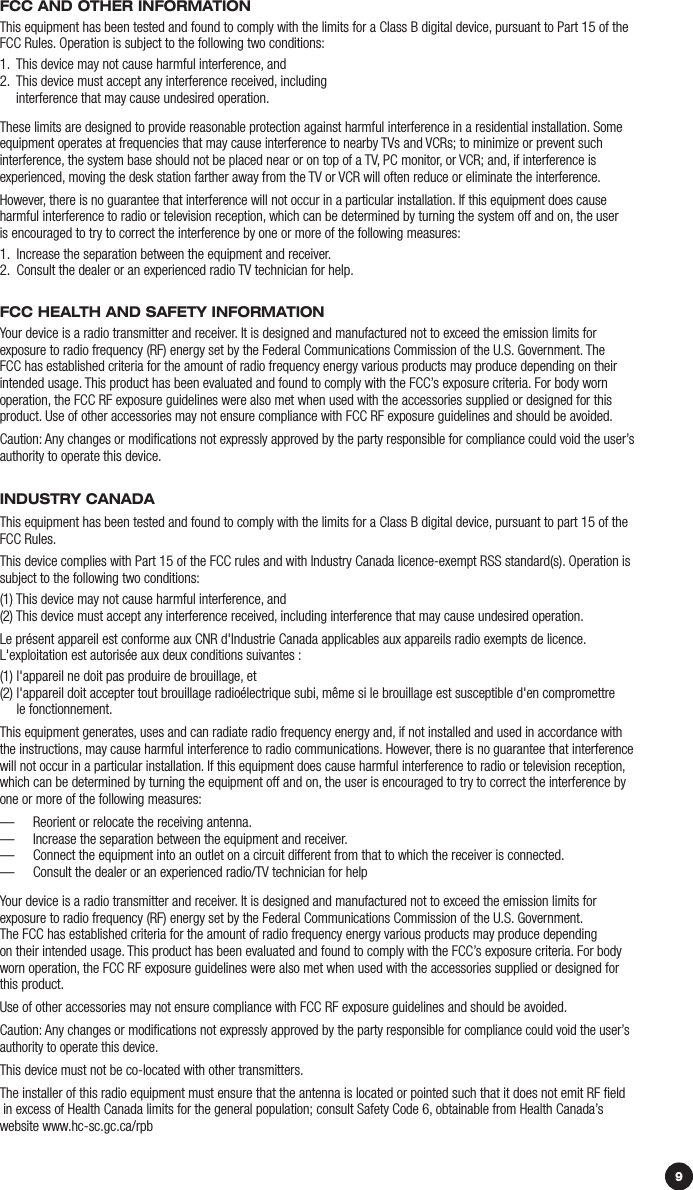 FCC AND OTHER INFORMATION

This equipment has been tested and found to comply with the limits for a Class B digital device, pursuant to Part 15 of the FCC Rules. Operation is subject to the following two conditions:

1. This device may not cause harmful interference, and
2. This device must accept any interference received, including interference that may cause undesired operation.

These limits are designed to provide reasonable protection against harmful interference in a residential installation. Some equipment operates at frequencies that may cause interference to nearby TVs and VCRs; to minimize or prevent such interference, the system base should not be placed near or on top of a TV, PC monitor, or VCR; and, if interference is experienced, moving the desk station farther away from the TV or VCR will often reduce or eliminate the interference.

However, there is no guarantee that interference will not occur in a particular installation. If this equipment does cause harmful interference to radio or television reception, which can be determined by turning the system off and on, the user is encouraged to try to correct the interference by one or more of the following measures:

1. Increase the separation between the equipment and receiver.
2. Consult the dealer or an experienced radio TV technician for help.

FCC HEALTH AND SAFETY INFORMATION

Your device is a radio transmitter and receiver. It is designed and manufactured not to exceed the emission limits for exposure to radio frequency (RF) energy set by the Federal Communications Commission of the U.S. Government. The FCC has established criteria for the amount of radio frequency energy various products may produce depending on their intended usage. This product has been evaluated and found to comply with the FCC's exposure criteria. For body worn operation, the FCC RF exposure guidelines were also met when used with the accessories supplied or designed for this product. Use of other accessories may not ensure compliance with FCC RF exposure guidelines and should be avoided.

Caution: Any changes or modifications not expressly approved by the party responsible for compliance could void the user's authority to operate this device.

INDUSTRY CANADA

This equipment has been tested and found to comply with the limits for a Class B digital device, pursuant to part 15 of the FCC Rules.

This device complies with Part 15 of the FCC rules and with Industry Canada licence-exempt RSS standard(s). Operation is subject to the following two conditions:

(1) This device may not cause harmful interference, and
(2) This device must accept any interference received, including interference that may cause undesired operation.

Le présent appareil est conforme aux CNR d'Industrie Canada applicables aux appareils radio exempts de licence. L'exploitation est autorisée aux deux conditions suivantes :

(1) l'appareil ne doit pas produire de brouillage, et
(2) l'appareil doit accepter tout brouillage radioélectrique subi, même si le brouillage est susceptible d'en compromettre le fonctionnement.

This equipment generates, uses and can radiate radio frequency energy and, if not installed and used in accordance with the instructions, may cause harmful interference to radio communications. However, there is no guarantee that interference will not occur in a particular installation. If this equipment does cause harmful interference to radio or television reception, which can be determined by turning the equipment off and on, the user is encouraged to try to correct the interference by one or more of the following measures:

— Reorient or relocate the receiving antenna.
— Increase the separation between the equipment and receiver.
— Connect the equipment into an outlet on a circuit different from that to which the receiver is connected.
— Consult the dealer or an experienced radio/TV technician for help

Your device is a radio transmitter and receiver. It is designed and manufactured not to exceed the emission limits for exposure to radio frequency (RF) energy set by the Federal Communications Commission of the U.S. Government. The FCC has established criteria for the amount of radio frequency energy various products may produce depending on their intended usage. This product has been evaluated and found to comply with the FCC's exposure criteria. For body worn operation, the FCC RF exposure guidelines were also met when used with the accessories supplied or designed for this product.

Use of other accessories may not ensure compliance with FCC RF exposure guidelines and should be avoided.

Caution: Any changes or modifications not expressly approved by the party responsible for compliance could void the user's authority to operate this device.

This device must not be co-located with other transmitters.

The installer of this radio equipment must ensure that the antenna is located or pointed such that it does not emit RF field in excess of Health Canada limits for the general population; consult Safety Code 6, obtainable from Health Canada's website www.hc-sc.gc.ca/rpb

9